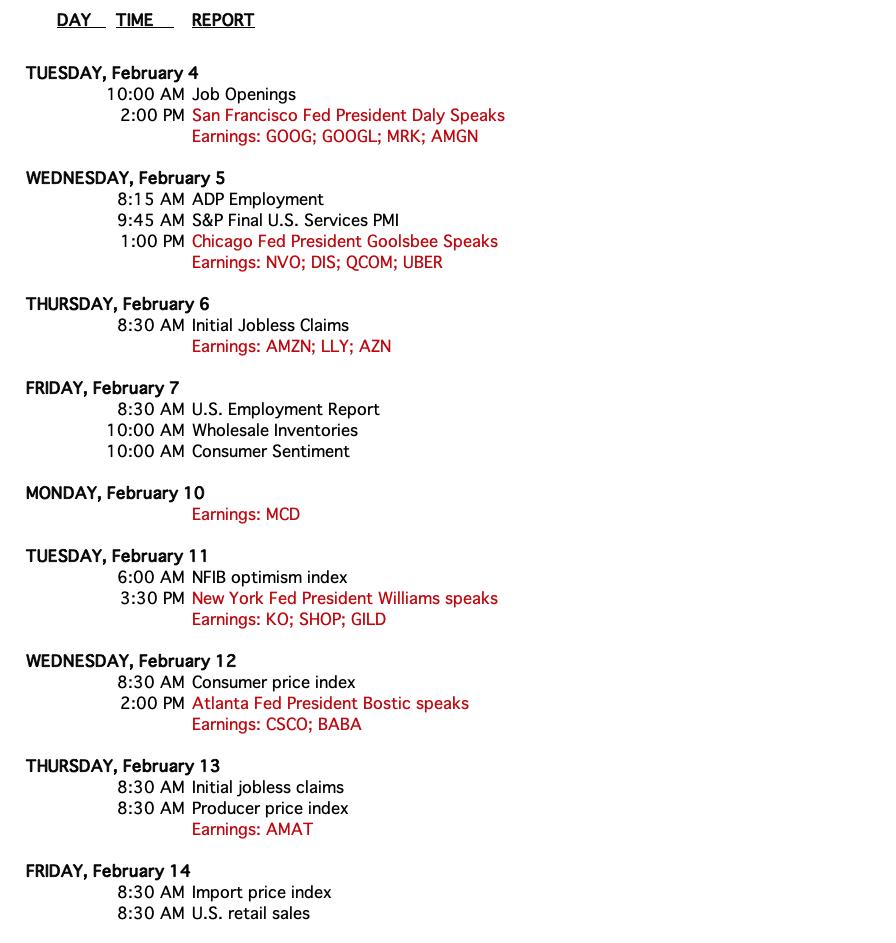 DAY TIME REPORT

TUESDAY, February 4
10:00 AM Job Openings
2:00 PM San Francisco Fed President Daly Speaks
Earnings: GOOG; GOOGL; MRK; AMGN

WEDNESDAY, February 5
8:15 AM ADP Employment
9:45 AM S&P Final U.S. Services PMI
1:00 PM Chicago Fed President Goolsbee Speaks
Earnings: NVO; DIS; QCOM; UBER

THURSDAY, February 6
8:30 AM Initial Jobless Claims
Earnings: AMZN; LLY; AZN

FRIDAY, February 7
8:30 AM U.S. Employment Report
10:00 AM Wholesale Inventories
10:00 AM Consumer Sentiment

MONDAY, February 10
Earnings: MCD

TUESDAY, February 11
6:00 AM NFIB optimism index
3:30 PM New York Fed President Williams speaks
Earnings: KO; SHOP; GILD

WEDNESDAY, February 12
8:30 AM Consumer price index
2:00 PM Atlanta Fed President Bostic speaks
Earnings: CSCO; BABA

THURSDAY, February 13
8:30 AM Initial jobless claims
8:30 AM Producer price index
Earnings: AMAT

FRIDAY, February 14
8:30 AM Import price index
8:30 AM U.S. retail sales